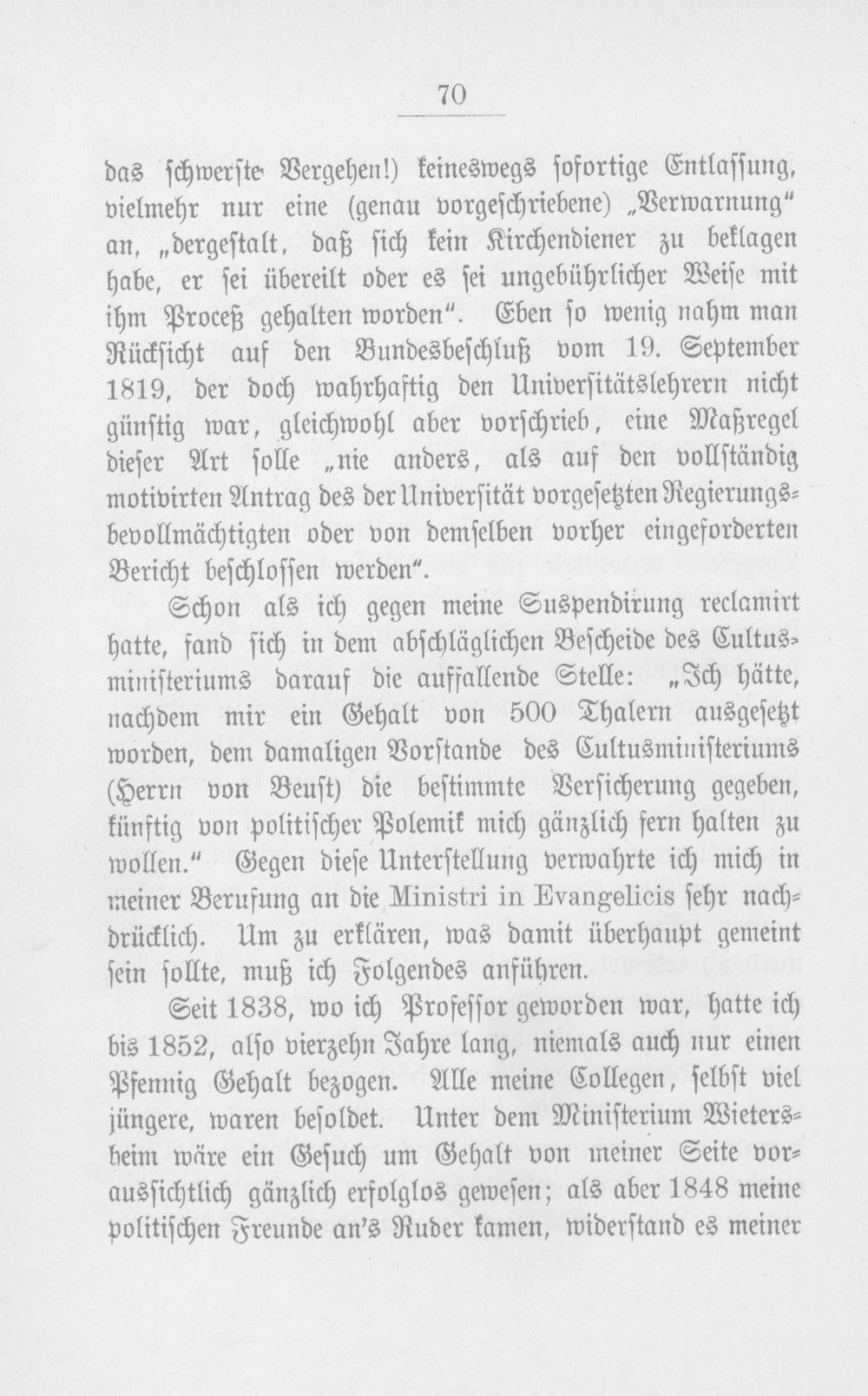 70

das schwerste Vergehen!) keineswegs sofortige Entlassung, vielmehr nur eine (genau vorgeschriebene) „Verwarnung" an, „dergestalt, daß sich kein Kirchendiener zu beklagen habe, er sei übereilt oder es sei ungebührlicher Weise mit ihm Proceß gehalten worden". Eben so wenig nahm man Rücksicht auf den Bundesbeschluß vom 19. September 1819, der doch wahrhaftig den Universitätslehrern nicht günstig war, gleichwohl aber vorschrieb, eine Maßregel dieser Art solle „nie anders, als auf den vollständig motivirten Antrag des der Universität vorgesetzten Regierungsbevollmächtigten oder von demselben vorher eingeforderten Bericht beschlossen werden".

Schon als ich gegen meine Suspendirung reclamirt hatte, fand sich in dem abschläglichen Bescheide des Cultusministeriums darauf die auffallende Stelle: „Ich hätte, nachdem mir ein Gehalt von 500 Thalern ausgesetzt worden, dem damaligen Vorstande des Cultusministeriums (Herrn von Beust) die bestimmte Versicherung gegeben, künftig von politischer Polemik mich gänzlich fern halten zu wollen." Gegen diese Unterstellung verwahrte ich mich in meiner Berufung an die Ministri in Evangelicis sehr nachdrücklich. Um zu erklären, was damit überhaupt gemeint sein sollte, muß ich Folgendes anführen.

Seit 1838, wo ich Professor geworden war, hatte ich bis 1852, also vierzehn Jahre lang, niemals auch nur einen Pfennig Gehalt bezogen. Alle meine Collegen, selbst viel jüngere, waren besoldet. Unter dem Ministerium Wietersheim wäre ein Gesuch um Gehalt von meiner Seite voraussichtlich gänzlich erfolglos gewesen; als aber 1848 meine politischen Freunde an's Ruder kamen, widerstand es meiner